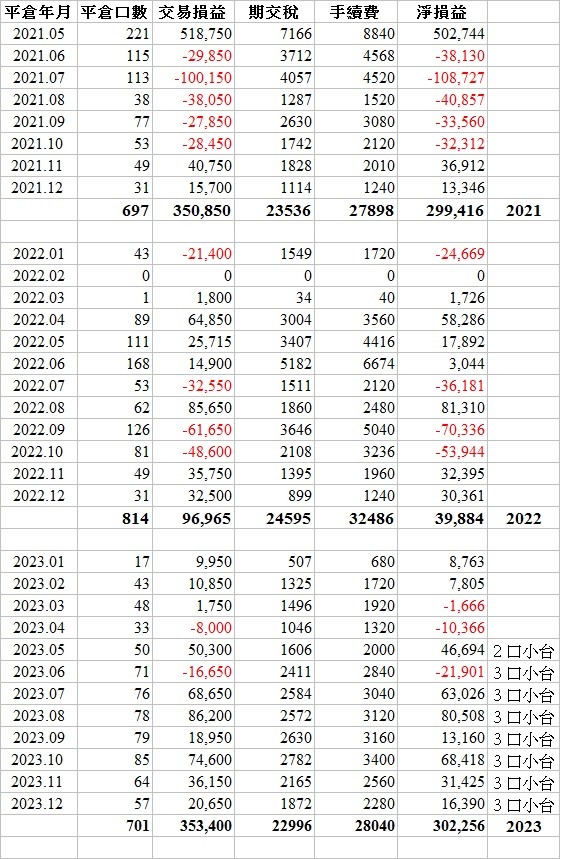 | 平倉年月 | 平倉口數 | 交易損益 | 期交稅 | 手續費 | 淨損益 | |
|---|---|---|---|---|---|---|
| 2021.05 | 221 | 518,750 | 7166 | 8840 | 502,744 | |
| 2021.06 | 115 | -29,850 | 3712 | 4568 | -38,130 | |
| 2021.07 | 113 | -100,150 | 4057 | 4520 | -108,727 | |
| 2021.08 | 38 | -38,050 | 1287 | 1520 | -40,857 | |
| 2021.09 | 77 | -27,850 | 2630 | 3080 | -33,560 | |
| 2021.10 | 53 | -28,450 | 1742 | 2120 | -32,312 | |
| 2021.11 | 49 | 40,750 | 1828 | 2010 | 36,912 | |
| 2021.12 | 31 | 15,700 | 1114 | 1240 | 13,346 | |
| | 697 | 350,850 | 23536 | 27898 | 299,416 | 2021 |
| | | | | | | |
| 2022.01 | 43 | -21,400 | 1549 | 1720 | -24,669 | |
| 2022.02 | 0 | 0 | 0 | 0 | 0 | |
| 2022.03 | 1 | 1,800 | 34 | 40 | 1,726 | |
| 2022.04 | 89 | 64,850 | 3004 | 3560 | 58,286 | |
| 2022.05 | 111 | 25,715 | 3407 | 4416 | 17,892 | |
| 2022.06 | 168 | 14,900 | 5182 | 6674 | 3,044 | |
| 2022.07 | 53 | -32,550 | 1511 | 2120 | -36,181 | |
| 2022.08 | 62 | 85,650 | 1860 | 2480 | 81,310 | |
| 2022.09 | 126 | -61,650 | 3646 | 5040 | -70,336 | |
| 2022.10 | 81 | -48,600 | 2108 | 3236 | -53,944 | |
| 2022.11 | 49 | 35,750 | 1395 | 1960 | 32,395 | |
| 2022.12 | 31 | 32,500 | 899 | 1240 | 30,361 | |
| | 814 | 96,965 | 24595 | 32486 | 39,884 | 2022 |
| | | | | | | |
| 2023.01 | 17 | 9,950 | 507 | 680 | 8,763 | |
| 2023.02 | 43 | 10,850 | 1325 | 1720 | 7,805 | |
| 2023.03 | 48 | 1,750 | 1496 | 1920 | -1,666 | |
| 2023.04 | 33 | -8,000 | 1046 | 1320 | -10,366 | |
| 2023.05 | 50 | 50,300 | 1606 | 2000 | 46,694 | 2口小台 |
| 2023.06 | 71 | -16,650 | 2411 | 2840 | -21,901 | 3口小台 |
| 2023.07 | 76 | 68,650 | 2584 | 3040 | 63,026 | 3口小台 |
| 2023.08 | 78 | 86,200 | 2572 | 3120 | 80,508 | 3口小台 |
| 2023.09 | 79 | 18,950 | 2630 | 3160 | 13,160 | 3口小台 |
| 2023.10 | 85 | 74,600 | 2782 | 3400 | 68,418 | 3口小台 |
| 2023.11 | 64 | 36,150 | 2165 | 2560 | 31,425 | 3口小台 |
| 2023.12 | 57 | 20,650 | 1872 | 2280 | 16,390 | 3口小台 |
| | 701 | 353,400 | 22996 | 28040 | 302,256 | 2023 |